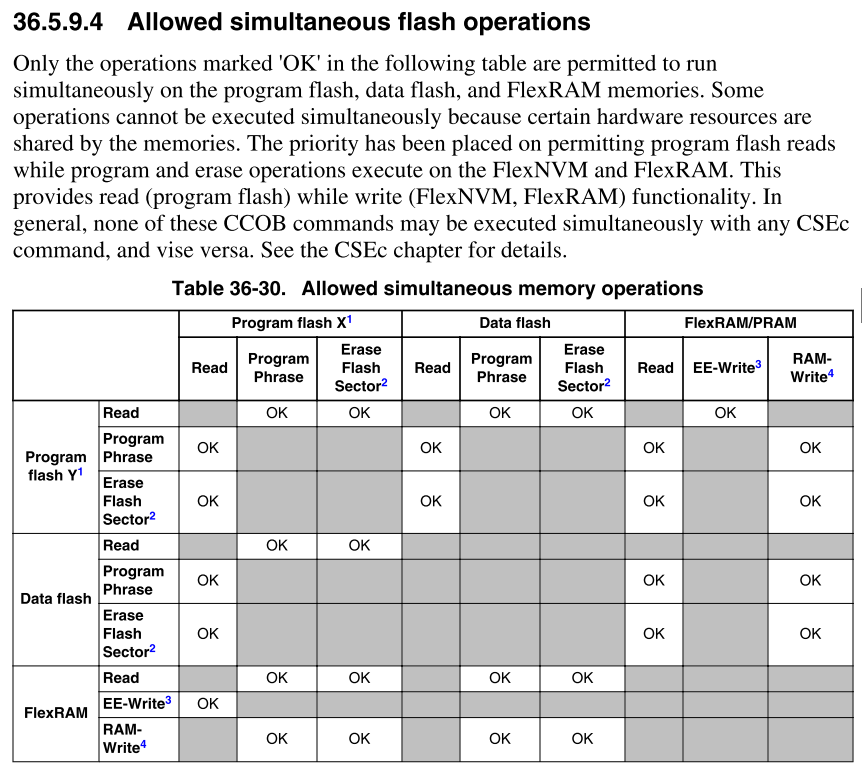 36.5.9.4 Allowed simultaneous flash operations

Only the operations marked 'OK' in the following table are permitted to run simultaneously on the program flash, data flash, and FlexRAM memories. Some operations cannot be executed simultaneously because certain hardware resources are shared by the memories. The priority has been placed on permitting program flash reads while program and erase operations execute on the FlexNVM and FlexRAM. This provides read (program flash) while write (FlexNVM, FlexRAM) functionality. In general, none of these CCOB commands may be executed simultaneously with any CSEc command, and vise versa. See the CSEc chapter for details.

Table 36-30. Allowed simultaneous memory operations

| | | Program flash X$^1$ | | | Data flash | | | FlexRAM/PRAM | | |
|---|---|---|---|---|---|---|---|---|---|---|
| | | Read | Program Phrase | Erase Flash Sector$^2$ | Read | Program Phrase | Erase Flash Sector$^2$ | Read | EE-Write$^3$ | RAM-Write$^4$ |
| Program flash Y$^1$ | Read | | OK | OK | | OK | OK | | OK | |
| | Program Phrase | OK | | | OK | | | OK | | OK |
| | Erase Flash Sector$^2$ | OK | | | OK | | | OK | | OK |
| Data flash | Read | | OK | OK | | | | | | |
| | Program Phrase | OK | | | | | | OK | | OK |
| | Erase Flash Sector$^2$ | OK | | | | | | OK | | OK |
| FlexRAM | Read | | OK | OK | | OK | OK | | | |
| | EE-Write$^3$ | OK | | | | | | | | |
| | RAM-Write$^4$ | | OK | OK | | OK | OK | | | |